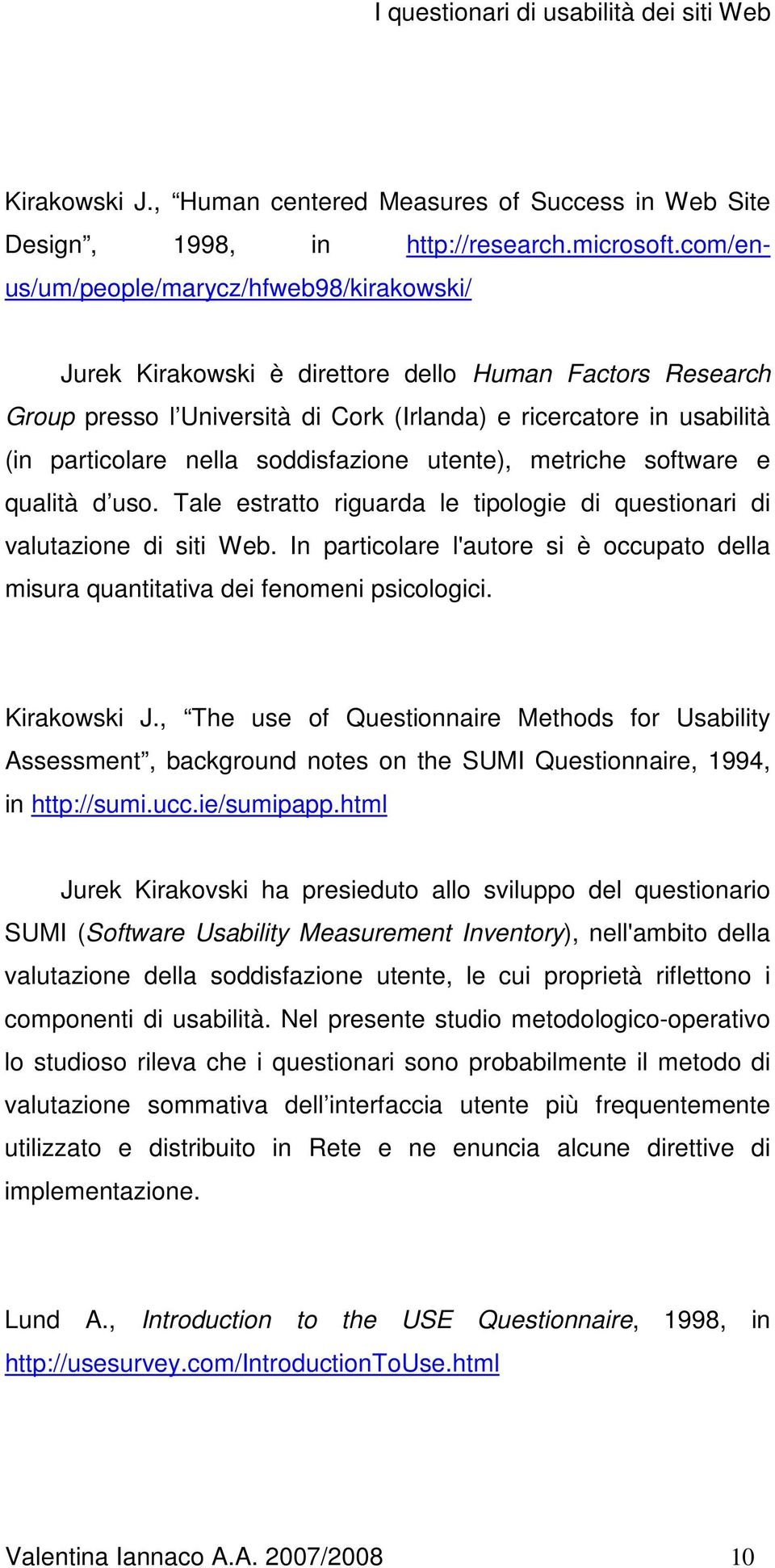 I questionari di usabilità dei siti Web

Kirakowski J., “Human centered Measures of Success in Web Site Design”, 1998, in http://research.microsoft.com/en-us/um/people/marycz/hfweb98/kirakowski/

Jurek Kirakowski è direttore dello Human Factors Research Group presso l’Università di Cork (Irlanda) e ricercatore in usabilità (in particolare nella soddisfazione utente), metriche software e qualità d’uso. Tale estratto riguarda le tipologie di questionari di valutazione di siti Web. In particolare l'autore si è occupato della misura quantitativa dei fenomeni psicologici.

Kirakowski J., “The use of Questionnaire Methods for Usability Assessment”, background notes on the SUMI Questionnaire, 1994, in http://sumi.ucc.ie/sumipapp.html

Jurek Kirakovski ha presieduto allo sviluppo del questionario SUMI (Software Usability Measurement Inventory), nell'ambito della valutazione della soddisfazione utente, le cui proprietà riflettono i componenti di usabilità. Nel presente studio metodologico-operativo lo studioso rileva che i questionari sono probabilmente il metodo di valutazione sommativa dell’interfaccia utente più frequentemente utilizzato e distribuito in Rete e ne enuncia alcune direttive di implementazione.

Lund A., Introduction to the USE Questionnaire, 1998, in http://usesurvey.com/IntroductionToUse.html

Valentina Iannaco A.A. 2007/2008 10